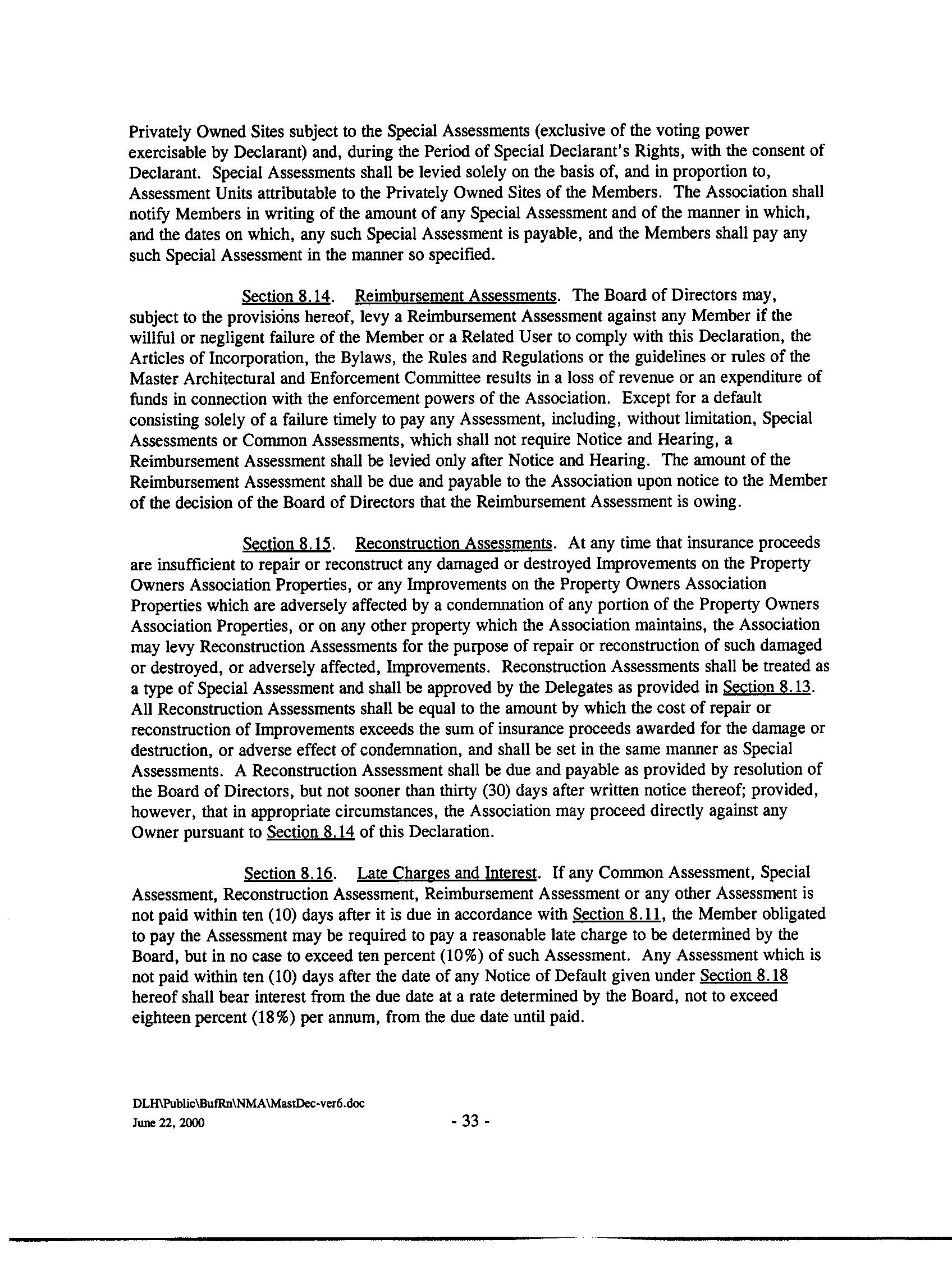 Privately Owned Sites subject to the Special Assessments (exclusive of the voting power exercisable by Declarant) and, during the Period of Special Declarant's Rights, with the consent of Declarant. Special Assessments shall be levied solely on the basis of, and in proportion to, Assessment Units attributable to the Privately Owned Sites of the Members. The Association shall notify Members in writing of the amount of any Special Assessment and of the manner in which, and the dates on which, any such Special Assessment is payable, and the Members shall pay any such Special Assessment in the manner so specified.

Section 8.14. Reimbursement Assessments. The Board of Directors may, subject to the provisions hereof, levy a Reimbursement Assessment against any Member if the willful or negligent failure of the Member or a Related User to comply with this Declaration, the Articles of Incorporation, the Bylaws, the Rules and Regulations or the guidelines or rules of the Master Architectural and Enforcement Committee results in a loss of revenue or an expenditure of funds in connection with the enforcement powers of the Association. Except for a default consisting solely of a failure timely to pay any Assessment, including, without limitation, Special Assessments or Common Assessments, which shall not require Notice and Hearing, a Reimbursement Assessment shall be levied only after Notice and Hearing. The amount of the Reimbursement Assessment shall be due and payable to the Association upon notice to the Member of the decision of the Board of Directors that the Reimbursement Assessment is owing.

Section 8.15. Reconstruction Assessments. At any time that insurance proceeds are insufficient to repair or reconstruct any damaged or destroyed Improvements on the Property Owners Association Properties, or any Improvements on the Property Owners Association Properties which are adversely affected by a condemnation of any portion of the Property Owners Association Properties, or on any other property which the Association maintains, the Association may levy Reconstruction Assessments for the purpose of repair or reconstruction of such damaged or destroyed, or adversely affected, Improvements. Reconstruction Assessments shall be treated as a type of Special Assessment and shall be approved by the Delegates as provided in Section 8.13. All Reconstruction Assessments shall be equal to the amount by which the cost of repair or reconstruction of Improvements exceeds the sum of insurance proceeds awarded for the damage or destruction, or adverse effect of condemnation, and shall be set in the same manner as Special Assessments. A Reconstruction Assessment shall be due and payable as provided by resolution of the Board of Directors, but not sooner than thirty (30) days after written notice thereof; provided, however, that in appropriate circumstances, the Association may proceed directly against any Owner pursuant to Section 8.14 of this Declaration.

Section 8.16. Late Charges and Interest. If any Common Assessment, Special Assessment, Reconstruction Assessment, Reimbursement Assessment or any other Assessment is not paid within ten (10) days after it is due in accordance with Section 8.11, the Member obligated to pay the Assessment may be required to pay a reasonable late charge to be determined by the Board, but in no case to exceed ten percent (10%) of such Assessment. Any Assessment which is not paid within ten (10) days after the date of any Notice of Default given under Section 8.18 hereof shall bear interest from the due date at a rate determined by the Board, not to exceed eighteen percent (18%) per annum, from the due date until paid.

DLH\Public\BufRn\NMA\MastDec-ver6.doc
June 22, 2000

- 33 -